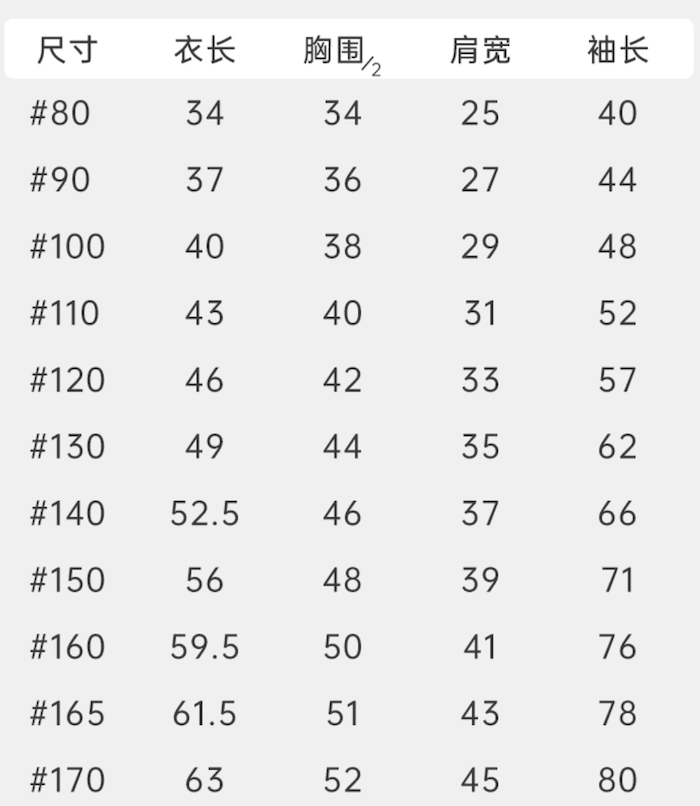 | 尺寸 | 衣长 | 胸围/2 | 肩宽 | 袖长 |
|---|---|---|---|---|
| #80 | 34 | 34 | 25 | 40 |
| #90 | 37 | 36 | 27 | 44 |
| #100 | 40 | 38 | 29 | 48 |
| #110 | 43 | 40 | 31 | 52 |
| #120 | 46 | 42 | 33 | 57 |
| #130 | 49 | 44 | 35 | 62 |
| #140 | 52.5 | 46 | 37 | 66 |
| #150 | 56 | 48 | 39 | 71 |
| #160 | 59.5 | 50 | 41 | 76 |
| #165 | 61.5 | 51 | 43 | 78 |
| #170 | 63 | 52 | 45 | 80 |